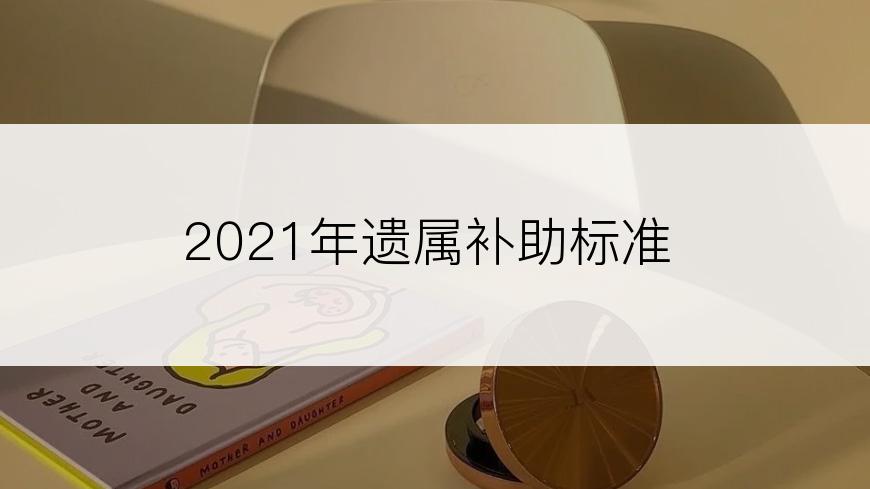 2021年遗属补助标准

MOTHER AND DAUGHTER

MOTHER AND DAUGHTER